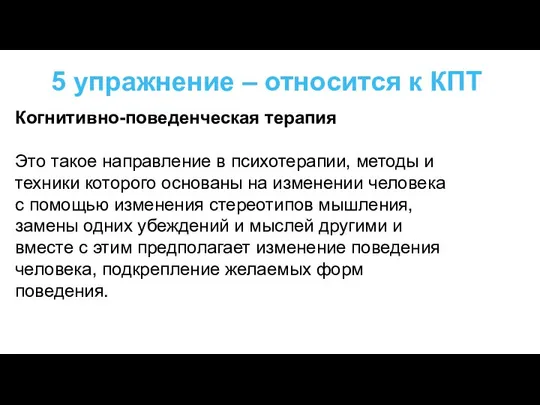 5 упражнение – относится к КПТ

Когнитивно-поведенческая терапия

Это такое направление в психотерапии, методы и техники которого основаны на изменении человека с помощью изменения стереотипов мышления, замены одних убеждений и мыслей другими и вместе с этим предполагает изменение поведения человека, подкрепление желаемых форм поведения.